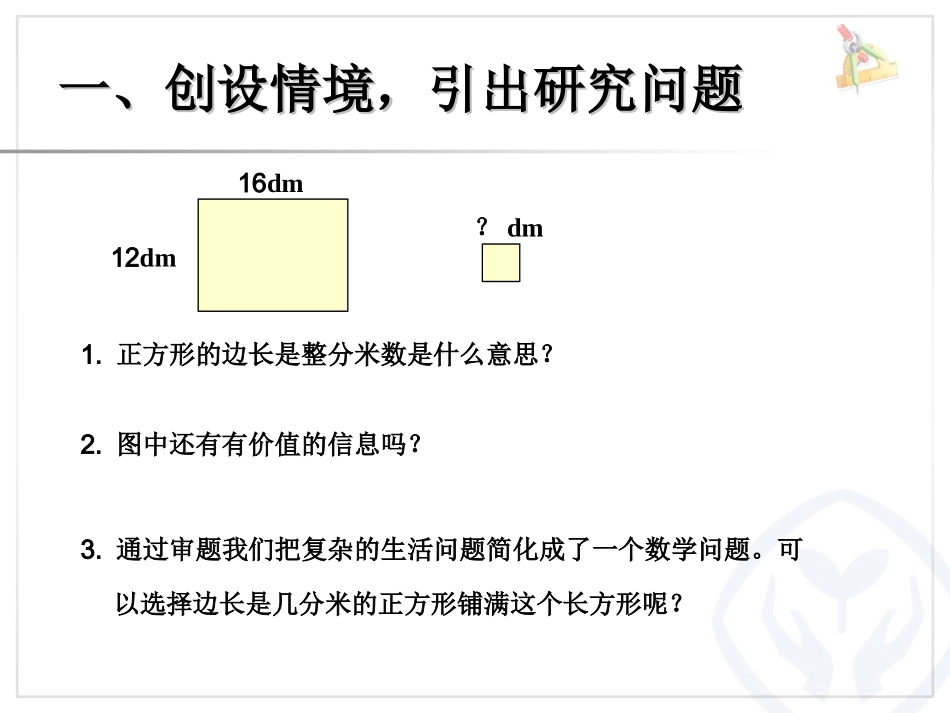 一、创设情境，引出研究问题

16dm

12dm

？ dm

1. 正方形的边长是整分米数是什么意思？

2. 图中还有有价值的信息吗？

3. 通过审题我们把复杂的生活问题简化成了一个数学问题。可以选择边长是几分米的正方形铺满这个长方形呢？